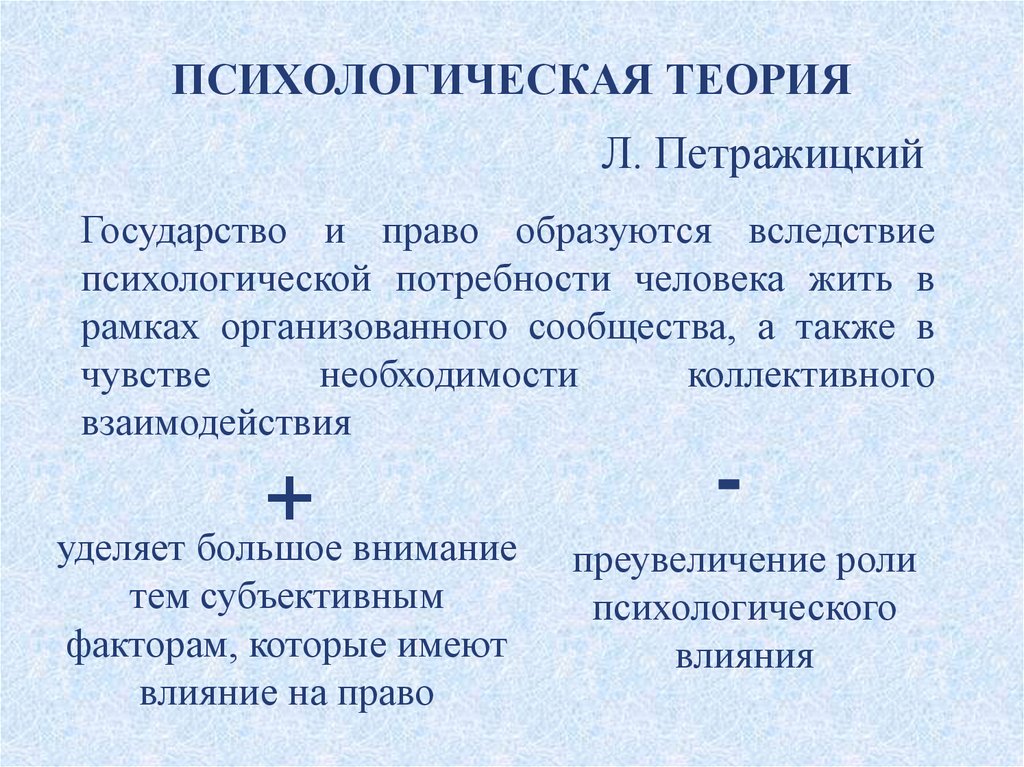 ПСИХОЛОГИЧЕСКАЯ ТЕОРИЯ

Л. Петражицкий

Государство и право образуются вследствие психологической потребности человека жить в рамках организованного сообщества, а также в чувстве необходимости коллективного взаимодействия

+

уделяет большое внимание тем субъективным факторам, которые имеют влияние на право

-

преувеличение роли психологического влияния